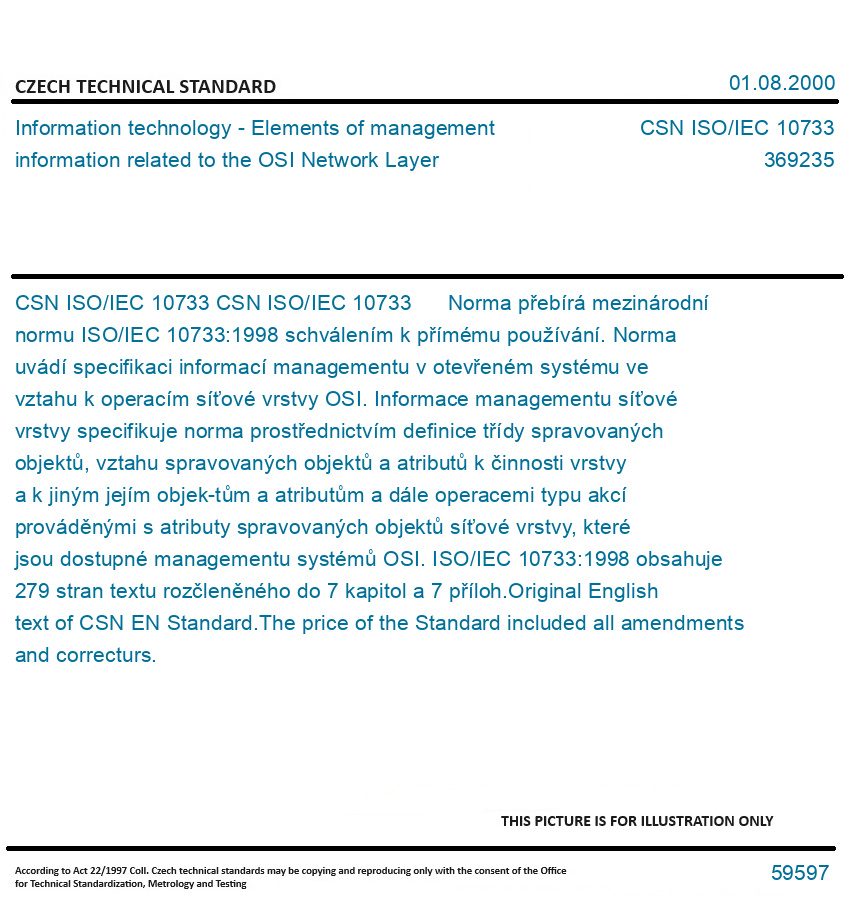 CZECH TECHNICAL STANDARD

01.08.2000

Information technology - Elements of management information related to the OSI Network Layer

CSN ISO/IEC 10733
369235

CSN ISO/IEC 10733 CSN ISO/IEC 10733 Norma přebírá mezinárodní normu ISO/IEC 10733:1998 schválením k přímému používání. Norma uvádí specifikaci informací managementu v otevřeném systému ve vztahu k operacím síťové vrstvy OSI. Informace managementu síťové vrstvy specifikuje norma prostřednictvím definice třídy spravovaných objektů, vztahu spravovaných objektů a atributů k činnosti vrstvy a k jiným jejím objek-tům a atributům a dále operacemi typu akcí prováděnými s atributy spravovaných objektů síťové vrstvy, které jsou dostupné managementu systémů OSI. ISO/IEC 10733:1998 obsahuje 279 stran textu rozčleněného do 7 kapitol a 7 příloh.Original English text of CSN EN Standard.The price of the Standard included all amendments and correcturs.

THIS PICTURE IS FOR ILLUSTRATION ONLY

According to Act 22/1997 Coll. Czech technical standards may be copying and reproducing only with the consent of the Office for Technical Standardization, Metrology and Testing

59597